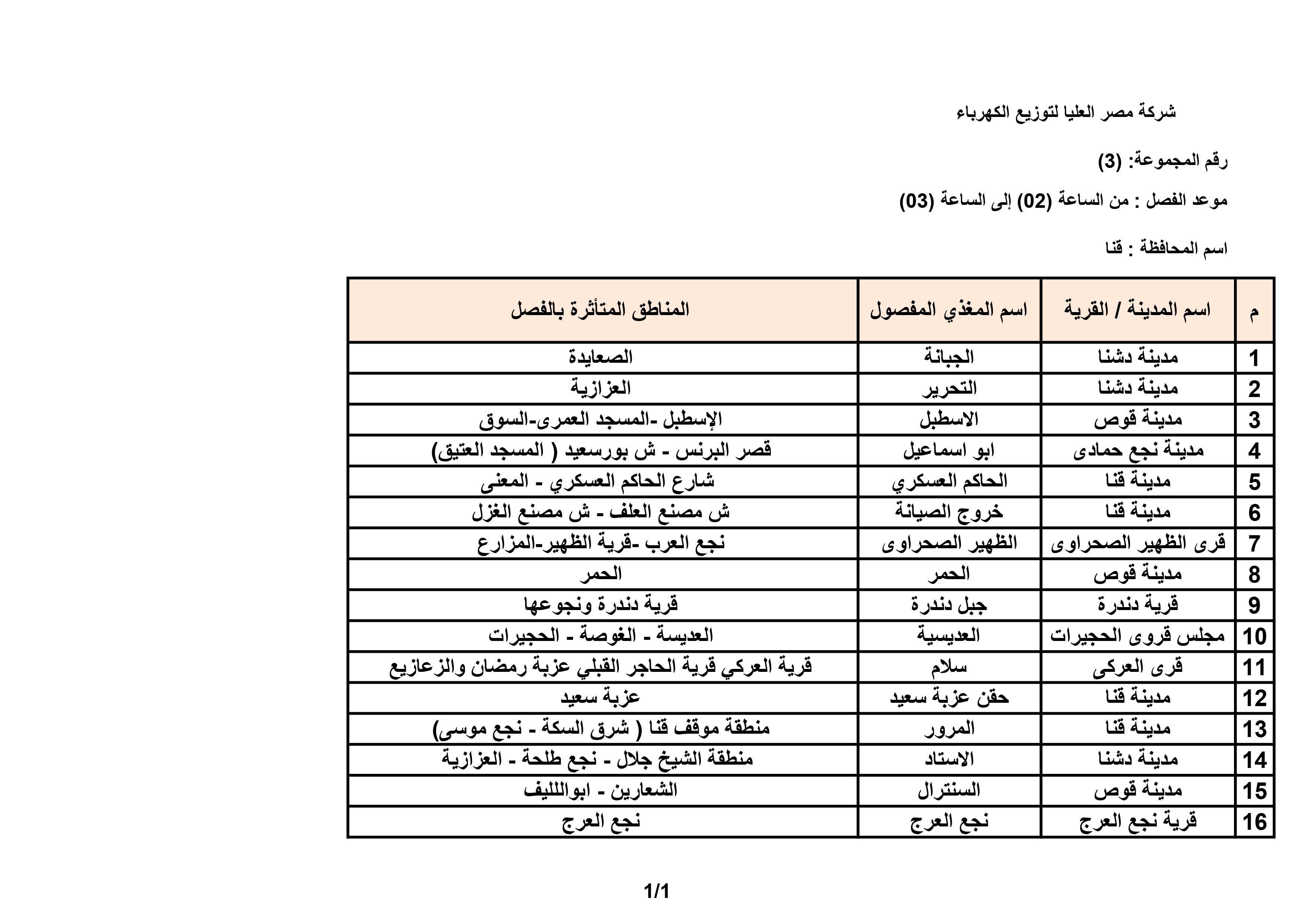 شركة مصر العليا لتوزيع الكهرباء

رقم المجموعة: (3)

موعد الفصل : من الساعة (02) إلى الساعة (03)

اسم المحافظة : قنا

| م | اسم المدينة / القرية | اسم المغذي المفصول | المناطق المتأثرة بالفصل |
|---|---|---|---|
| 1 | مدينة دشنا | الجبانة | الصعايدة |
| 2 | مدينة دشنا | التحرير | العزازية |
| 3 | مدينة قوص | الاسطبل | الإسطبل -المسجد العمرى-السوق |
| 4 | مدينة نجع حمادى | ابو اسماعيل | قصر البرنس - ش بورسعيد ( المسجد العتيق) |
| 5 | مدينة قنا | الحاكم العسكري | شارع الحاكم العسكري - المعنى |
| 6 | مدينة قنا | خروج الصيانة | ش مصنع العلف - ش مصنع الغزل |
| 7 | قرى الظهير الصحراوى | الظهير الصحراوى | نجع العرب -قرية الظهير-المزارع |
| 8 | مدينة قوص | الحمر | الحمر |
| 9 | قرية دندرة | جبل دندرة | قرية دندرة ونجوعها |
| 10 | مجلس قروى الحجيرات | العديسية | العديسة - الغوصة - الحجيرات |
| 11 | قرى العركى | سلام | قرية العركي قرية الحاجر القبلي عزبة رمضان والزعازيع |
| 12 | مدينة قنا | حقن عزبة سعيد | عزبة سعيد |
| 13 | مدينة قنا | المرور | منطقة موقف قنا ( شرق السكة - نجع موسى) |
| 14 | مدينة دشنا | الاستاد | منطقة الشيخ جلال - نجع طلحة - العزازية |
| 15 | مدينة قوص | السنترال | الشعارين - ابواللليف |
| 16 | قرية نجع العرج | نجع العرج | نجع العرج |

1/1